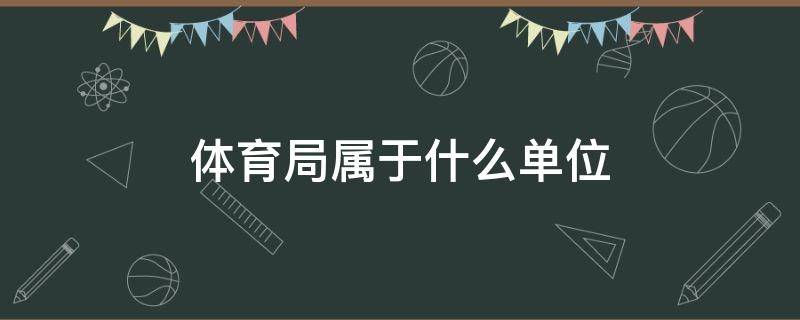 体育局属于什么单位